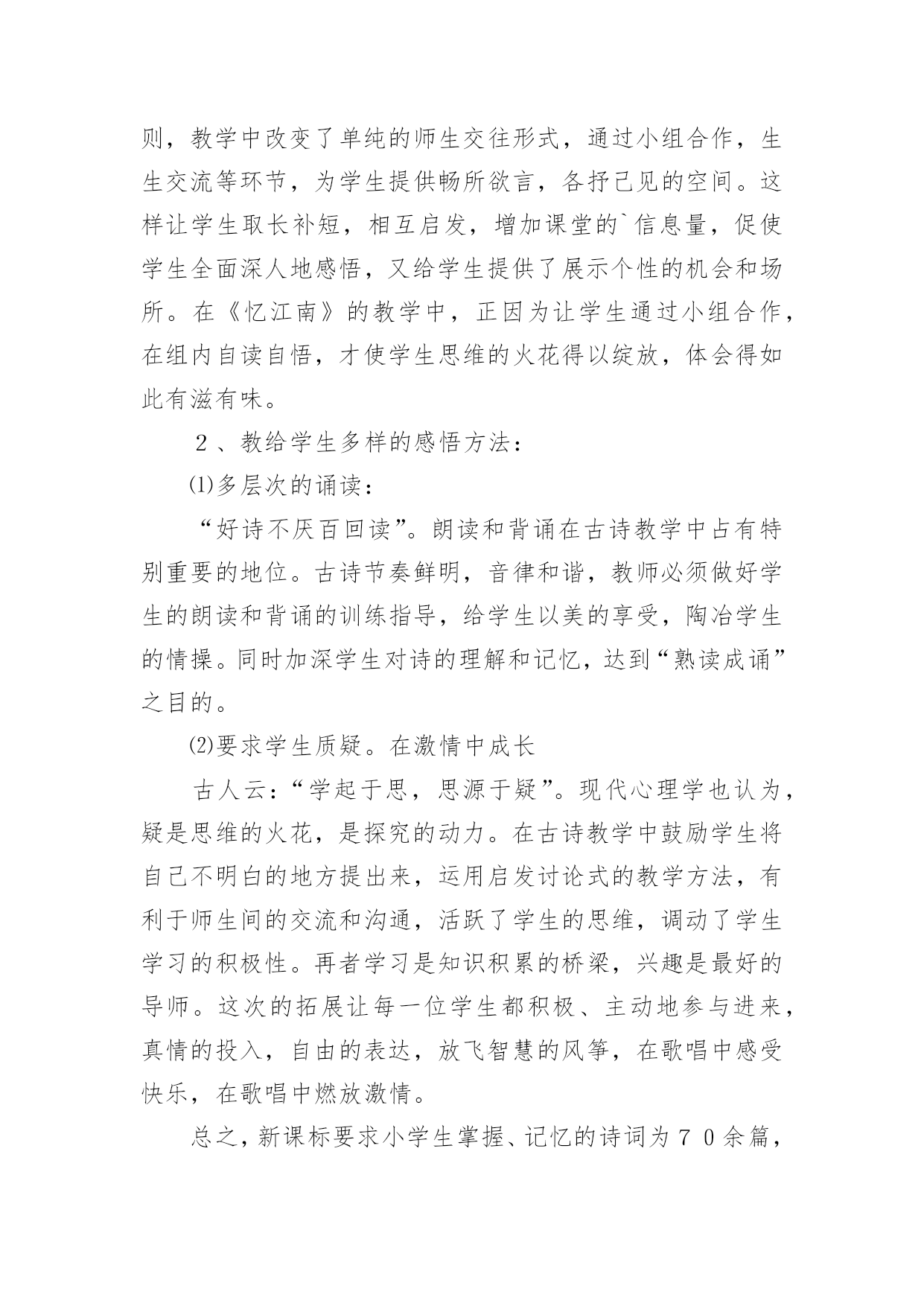 则，教学中改变了单纯的师生交往形式，通过小组合作，生生交流等环节，为学生提供畅所欲言，各抒己见的空间。这样让学生取长补短，相互启发，增加课堂的`信息量，促使学生全面深人地感悟，又给学生提供了展示个性的机会和场所。在《忆江南》的教学中，正因为让学生通过小组合作，在组内自读自悟，才使学生思维的火花得以绽放，体会得如此有滋有味。

２、教给学生多样的感悟方法：

⑴多层次的诵读：

“好诗不厌百回读”。朗读和背诵在古诗教学中占有特别重要的地位。古诗节奏鲜明，音律和谐，教师必须做好学生的朗读和背诵的训练指导，给学生以美的享受，陶冶学生的情操。同时加深学生对诗的理解和记忆，达到“熟读成诵”之目的。

⑵要求学生质疑。在激情中成长

古人云：“学起于思，思源于疑”。现代心理学也认为，疑是思维的火花，是探究的动力。在古诗教学中鼓励学生将自己不明白的地方提出来，运用启发讨论式的教学方法，有利于师生间的交流和沟通，活跃了学生的思维，调动了学生学习的积极性。再者学习是知识积累的桥梁，兴趣是最好的导师。这次的拓展让每一位学生都积极、主动地参与进来，真情的投入，自由的表达，放飞智慧的风筝，在歌唱中感受快乐，在歌唱中燃放激情。

总之，新课标要求小学生掌握、记忆的诗词为７０余篇，